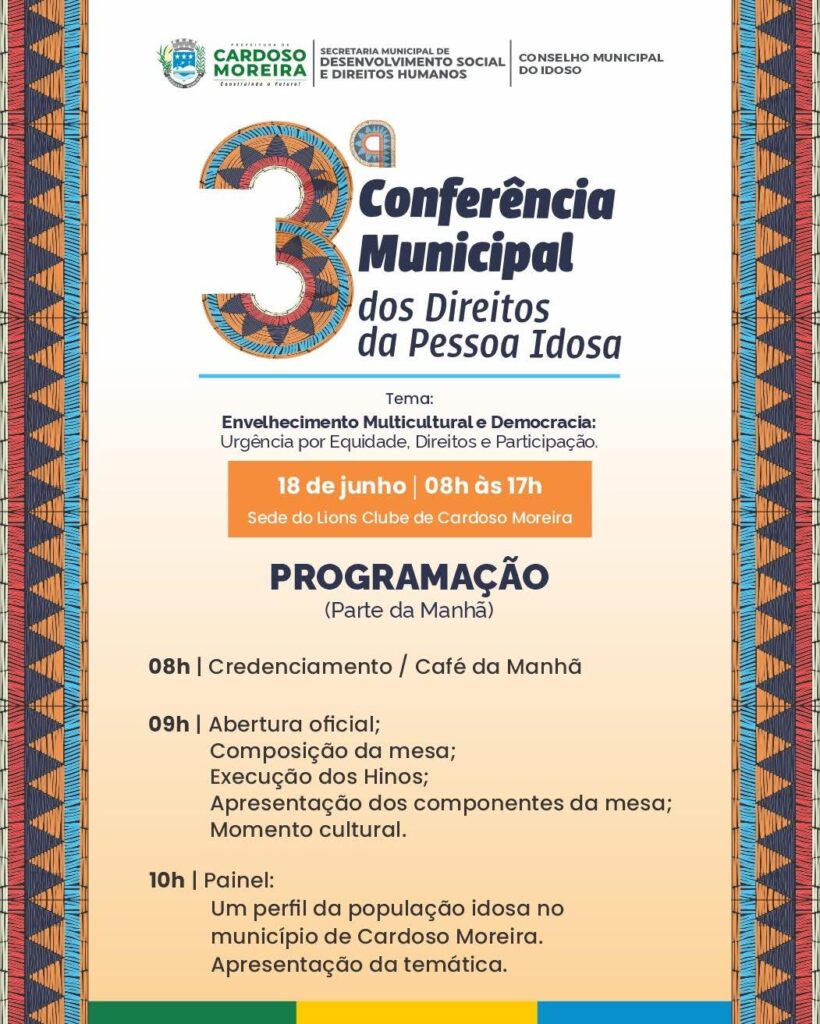 PREFEITURA DE CARDOSO MOREIRA
Construindo o futuro!

SECRETARIA MUNICIPAL DE DESENVOLVIMENTO SOCIAL E DIREITOS HUMANOS

CONSELHO MUNICIPAL DO IDOSO

3ª Conferência Municipal dos Direitos da Pessoa Idosa

Tema:
Envelhecimento Multicultural e Democracia: Urgência por Equidade, Direitos e Participação.

18 de junho | 08h às 17h
Sede do Lions Clube de Cardoso Moreira

PROGRAMAÇÃO
(Parte da Manhã)

08h | Credenciamento / Café da Manhã

09h | Abertura oficial;
Composição da mesa;
Execução dos Hinos;
Apresentação dos componentes da mesa;
Momento cultural.

10h | Painel:
Um perfil da população idosa no município de Cardoso Moreira.
Apresentação da temática.